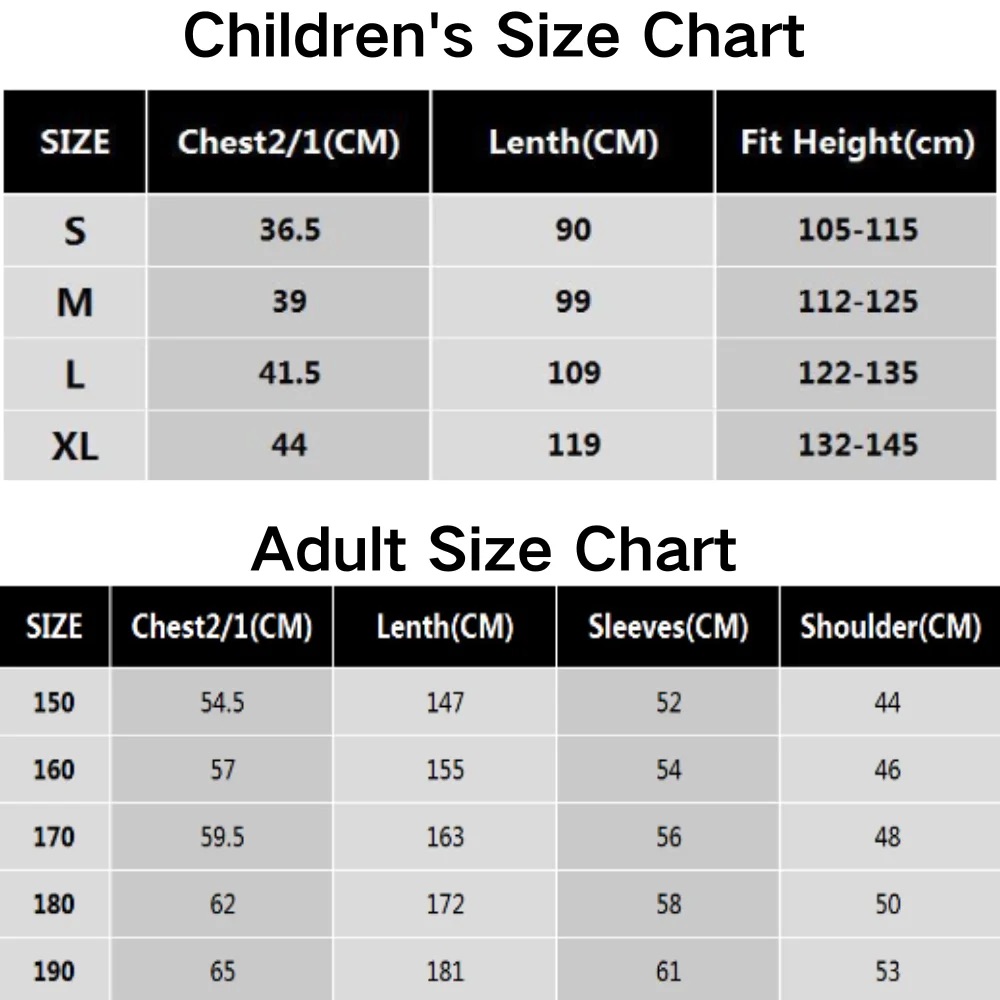 Children's Size Chart

| SIZE | Chest2/1(CM) | Lenth(CM) | Fit Height(cm) |
|---|---|---|---|
| S | 36.5 | 90 | 105-115 |
| M | 39 | 99 | 112-125 |
| L | 41.5 | 109 | 122-135 |
| XL | 44 | 119 | 132-145 |

Adult Size Chart

| SIZE | Chest2/1(CM) | Lenth(CM) | Sleeves(CM) | Shoulder(CM) |
|---|---|---|---|---|
| 150 | 54.5 | 147 | 52 | 44 |
| 160 | 57 | 155 | 54 | 46 |
| 170 | 59.5 | 163 | 56 | 48 |
| 180 | 62 | 172 | 58 | 50 |
| 190 | 65 | 181 | 61 | 53 |